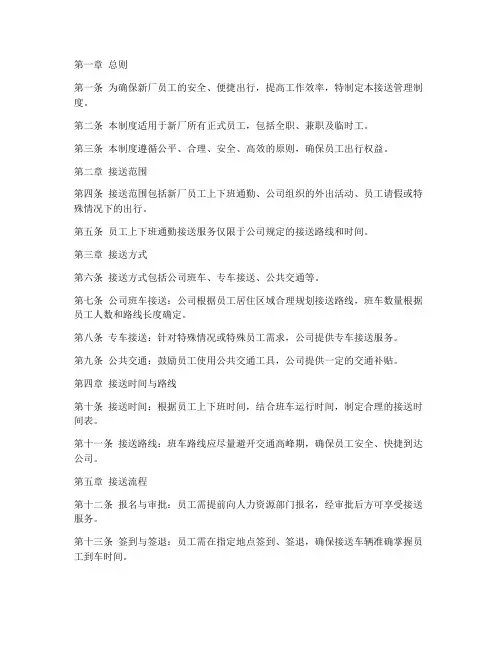 第一章 总则

第一条 为确保新厂员工的安全、便捷出行，提高工作效率，特制定本接送管理制度。

第二条 本制度适用于新厂所有正式员工，包括全职、兼职及临时工。

第三条 本制度遵循公平、合理、安全、高效的原则，确保员工出行权益。

第二章 接送范围

第四条 接送范围包括新厂员工上下班通勤、公司组织的外出活动、员工请假或特殊情况下的出行。

第五条 员工上下班通勤接送服务仅限于公司规定的接送路线和时间。

第三章 接送方式

第六条 接送方式包括公司班车、专车接送、公共交通等。

第七条 公司班车接送：公司根据员工居住区域合理规划接送路线，班车数量根据员工人数和路线长度确定。

第八条 专车接送：针对特殊情况或特殊员工需求，公司提供专车接送服务。

第九条 公共交通：鼓励员工使用公共交通工具，公司提供一定的交通补贴。

第四章 接送时间与路线

第十条 接送时间：根据员工上下班时间，结合班车运行时间，制定合理的接送时间表。

第十一条 接送路线：班车路线应尽量避开交通高峰期，确保员工安全、快捷到达公司。

第五章 接送流程

第十二条 报名与审批：员工需提前向人力资源部门报名，经审批后方可享受接送服务。

第十三条 签到与签退：员工需在指定地点签到、签退，确保接送车辆准确掌握员工到车时间。